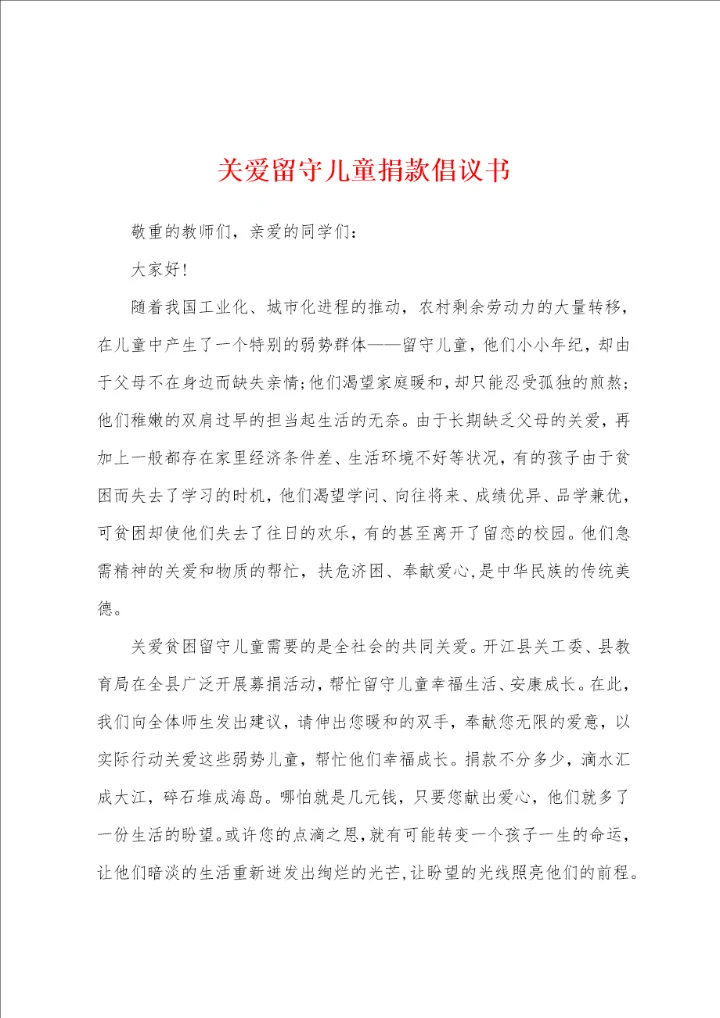 关爱留守儿童捐款倡议书

敬重的教师们，亲爱的同学们：

大家好！

随着我国工业化、城市化进程的推动，农村剩余劳动力的大量转移，在儿童中产生了一个特别的弱势群体——留守儿童，他们小小年纪，却由于父母不在身边而缺失亲情；他们渴望家庭暖和，却只能忍受孤独的煎熬；他们稚嫩的双肩过早的担当起生活的无奈。由于长期缺乏父母的关爱，再加上一般都存在家里经济条件差、生活环境不好等状况，有的孩子由于贫困而失去了学习的时机，他们渴望学问、向往将来、成绩优异、品学兼优，可贫困却使他们失去了往日的欢乐，有的甚至离开了留恋的校园。他们急需精神的关爱和物质的帮忙，扶危济困、奉献爱心，是中华民族的传统美德。

关爱贫困留守儿童需要的是全社会的共同关爱。开江县关工委、县教育局在全县广泛开展募捐活动，帮忙留守儿童幸福生活、安康成长。在此，我们向全体师生发出建议，请伸出您暖和的双手，奉献您无限的爱意，以实际行动关爱这些弱势儿童，帮忙他们幸福成长。捐款不分多少，滴水汇成大江，碎石堆成海岛。哪怕就是几元钱，只要您献出爱心，他们就多了一份生活的盼望。或许您的点滴之恩，就有可能转变一个孩子一生的命运，让他们暗淡的生活重新迸发出绚烂的光芒，让盼望的光线照亮他们的前程。